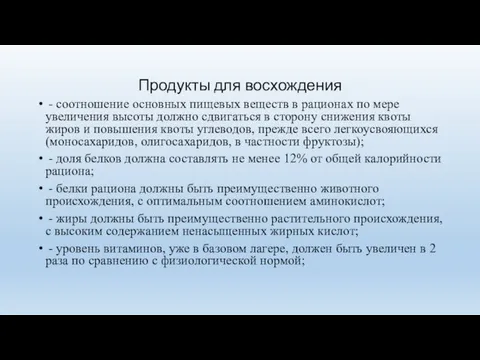 Продукты для восхождения

• - соотношение основных пищевых веществ в рационах по мере увеличения высоты должно сдвигаться в сторону снижения квоты жиров и повышения квоты углеводов, прежде всего легкоусвояющихся (моносахаридов, олигосахаридов, в частности фруктозы);

• - доля белков должна составлять не менее 12% от общей калорийности рациона;

• - белки рациона должны быть преимущественно животного происхождения, с оптимальным соотношением аминокислот;

• - жиры должны быть преимущественно растительного происхождения, с высоким содержанием ненасыщенных жирных кислот;

• - уровень витаминов, уже в базовом лагере, должен быть увеличен в 2 раза по сравнению с физиологической нормой;